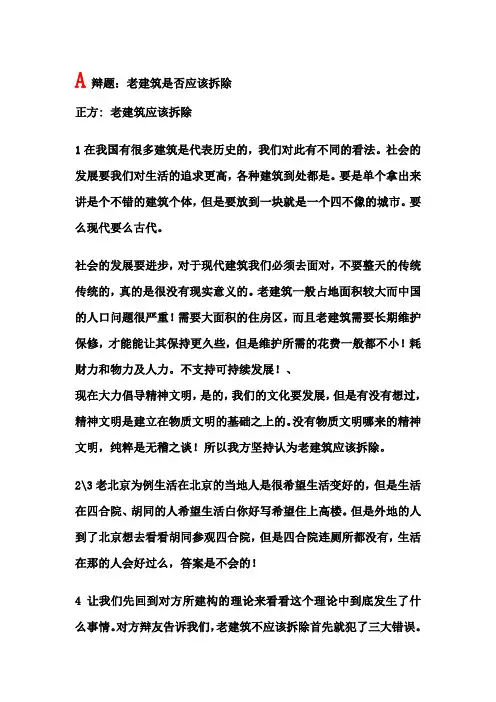 A 辩题：老建筑是否应该拆除

正方：老建筑应该拆除

1 在我国有很多建筑是代表历史的，我们对此有不同的看法。社会的发展要我们对生活的追求更高，各种建筑到处都是。要是单个拿出来讲是个不错的建筑个体，但是要放到一块就是一个四不像的城市。要么现代要么古代。

社会的发展要进步，对于现代建筑我们必须去面对，不要整天的传统传统的，真的是很没有现实意义的。老建筑一般占地面积较大而中国的人口问题很严重！需要大面积的住房区，而且老建筑需要长期维护保修，才能能让其保持更久些，但是维护所需的花费一般都不小！耗财力和物力及人力。不支持可持续发展！、
现在大力倡导精神文明，是的，我们的文化要发展，但是有没有想过，精神文明是建立在物质文明的基础之上的。没有物质文明哪来的精神文明，纯粹是无稽之谈！所以我方坚持认为老建筑应该拆除。

2\3 老北京为例生活在北京的当地人是很希望生活变好的，但是生活在四合院、胡同的人希望生活白你好写希望住上高楼。但是外地的人到了北京想去看看胡同参观四合院，但是四合院连厕所都没有，生活在那的人会好过么，答案是不会的！

4 让我们先回到对方所建构的理论来看看这个理论中到底发生了什么事情。对方辩友告诉我们，老建筑不应该拆除首先就犯了三大错误。